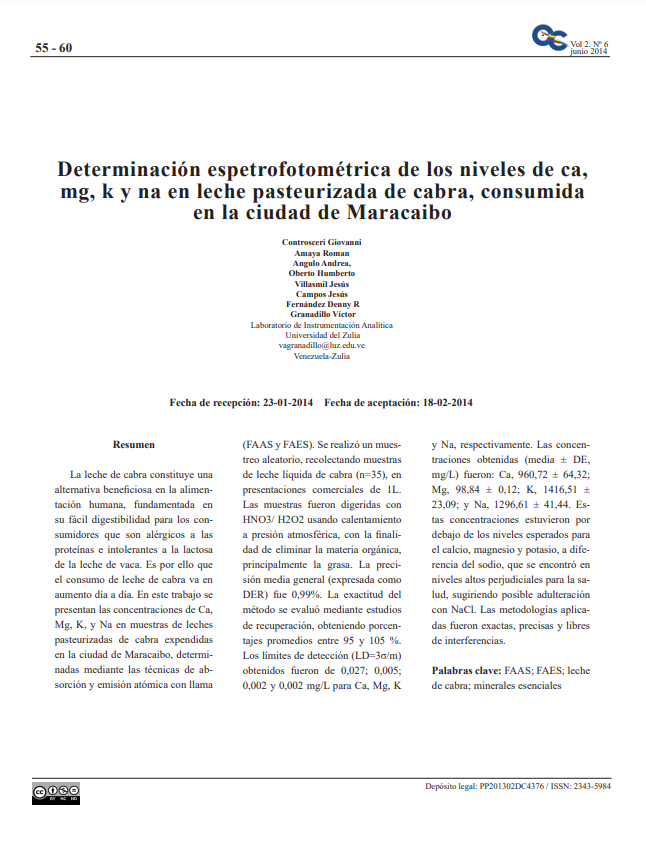 55 - 60

Vol 2. Nº 6
junio 2014

Determinación espetrofotométrica de los niveles de ca, mg, k y na en leche pasteurizada de cabra, consumida en la ciudad de Maracaibo

Controsceri Giovanni
Amaya Roman
Angulo Andrea,
Oberto Humberto
Villasmil Jesús
Campos Jesús
Fernández Denny R
Granadillo Víctor
Laboratorio de Instrumentación Analítica
Universidad del Zulia
vagranadillo@luz.edu.ve
Venezuela-Zulia

Fecha de recepción: 23-01-2014 Fecha de aceptación: 18-02-2014

Resumen

La leche de cabra constituye una alternativa beneficiosa en la alimentación humana, fundamentada en su fácil digestibilidad para los consumidores que son alérgicos a las proteínas e intolerantes a la lactosa de la leche de vaca. Es por ello que el consumo de leche de cabra va en aumento día a día. En este trabajo se presentan las concentraciones de Ca, Mg, K, y Na en muestras de leches pasteurizadas de cabra expendidas en la ciudad de Maracaibo, determinadas mediante las técnicas de absorción y emisión atómica con llama (FAAS y FAES). Se realizó un muestreo aleatorio, recolectando muestras de leche líquida de cabra (n=35), en presentaciones comerciales de 1L. Las muestras fueron digeridas con HNO3/ H2O2 usando calentamiento a presión atmosférica, con la finalidad de eliminar la materia orgánica, principalmente la grasa. La precisión media general (expresada como DER) fue 0,99%. La exactitud del método se evaluó mediante estudios de recuperación, obteniendo porcentajes promedios entre 95 y 105 %. Los límites de detección (LD=3σ/m) obtenidos fueron de 0,027; 0,005; 0,002 y 0,002 mg/L para Ca, Mg, K y Na, respectivamente. Las concentraciones obtenidas (media ± DE, mg/L) fueron: Ca, 960,72 ± 64,32; Mg, 98,84 ± 0,12; K, 1416,51 ± 23,09; y Na, 1296,61 ± 41,44. Estas concentraciones estuvieron por debajo de los niveles esperados para el calcio, magnesio y potasio, a diferencia del sodio, que se encontró en niveles altos perjudiciales para la salud, sugiriendo posible adulteración con NaCl. Las metodologías aplicadas fueron exactas, precisas y libres de interferencias.

Palabras clave: FAAS; FAES; leche de cabra; minerales esenciales

Depósito legal: PP201302DC4376 / ISSN: 2343-5984